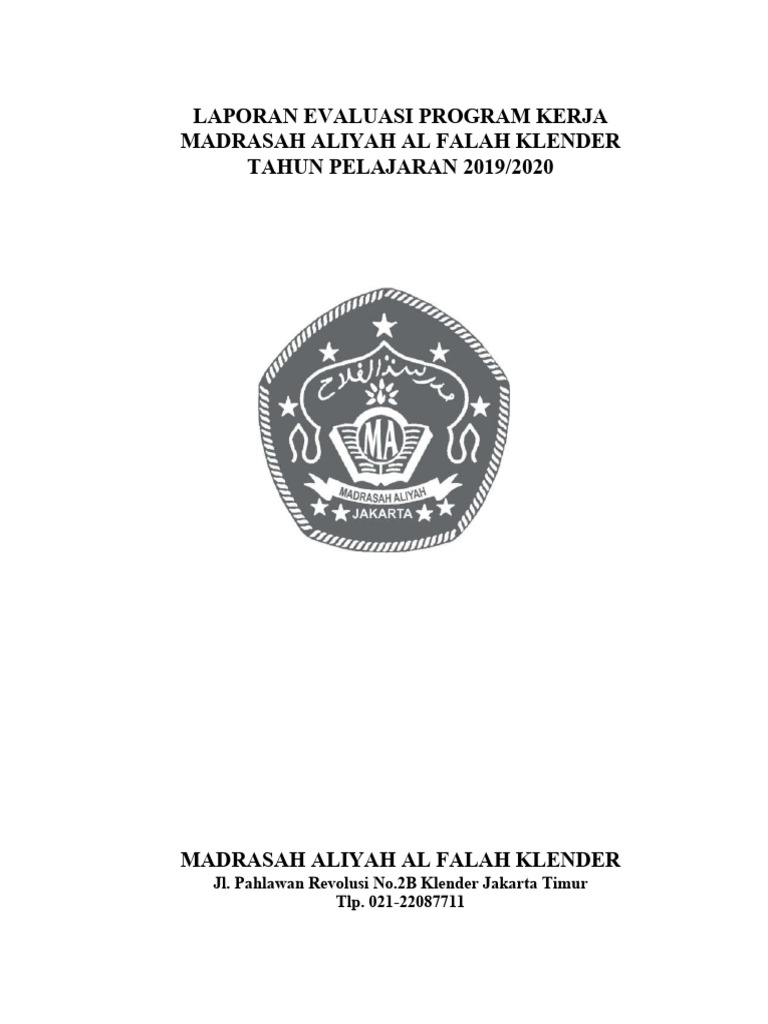 LAPORAN EVALUASI PROGRAM KERJA
MADRASAH ALIYAH AL FALAH KLENDER
TAHUN PELAJARAN 2019/2020

مدرسة الفلاح

MA

MADRASAH ALIYAH
JAKARTA

MADRASAH ALIYAH AL FALAH KLENDER
Jl. Pahlawan Revolusi No.2B Klender Jakarta Timur
Tlp. 021-22087711